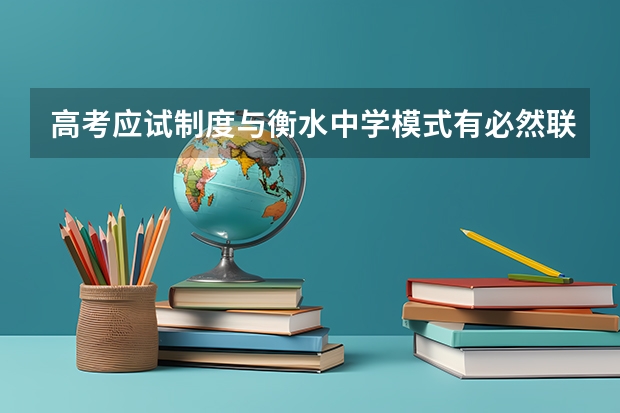 高考应试制度与衡水中学模式有必然联